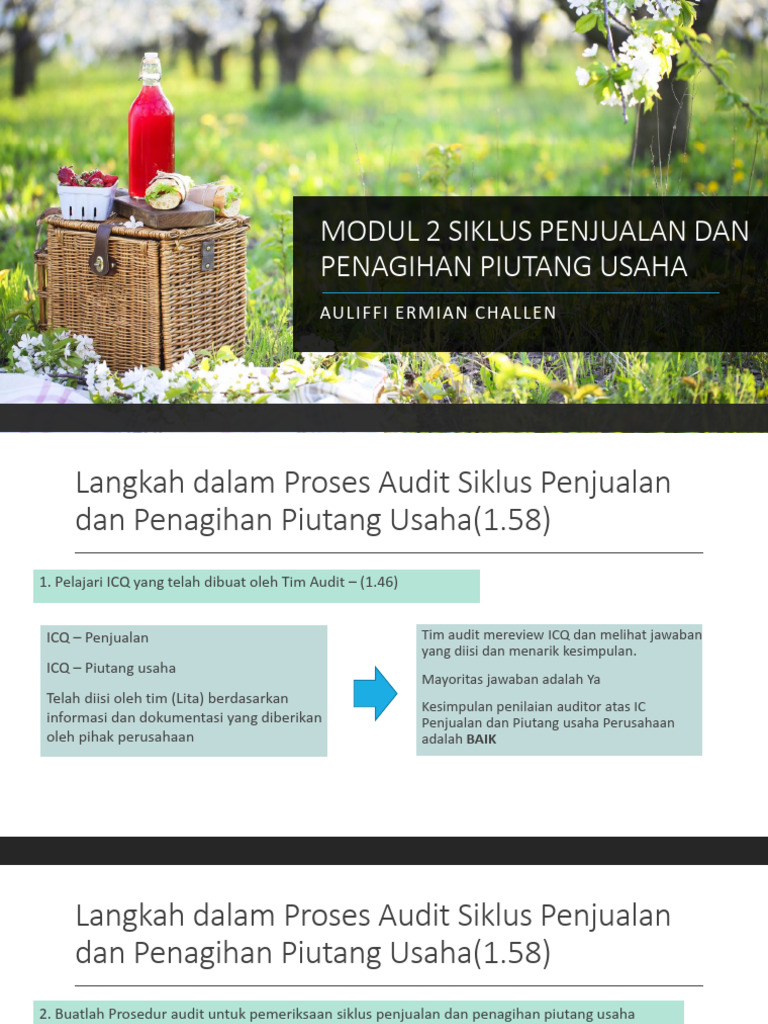 MODUL 2 SIKLUS PENJUALAN DAN PENAGIHAN PIUTANG USAHA

AULIFFI ERMIAN CHALLEN

Langkah dalam Proses Audit Siklus Penjualan dan Penagihan Piutang Usaha(1.58)

1. Pelajari ICQ yang telah dibuat oleh Tim Audit – (1.46)

ICQ – Penjualan

ICQ – Piutang usaha

Telah diisi oleh tim (Lita) berdasarkan informasi dan dokumentasi yang diberikan oleh pihak perusahaan

Tim audit mereview ICQ dan melihat jawaban yang diisi dan menarik kesimpulan.

Mayoritas jawaban adalah Ya

Kesimpulan penilaian auditor atas IC Penjualan dan Piutang usaha Perusahaan adalah BAIK

Langkah dalam Proses Audit Siklus Penjualan dan Penagihan Piutang Usaha(1.58)

2. Buatlah Prosedur audit untuk pemeriksaan siklus penjualan dan penagihan piutang usaha